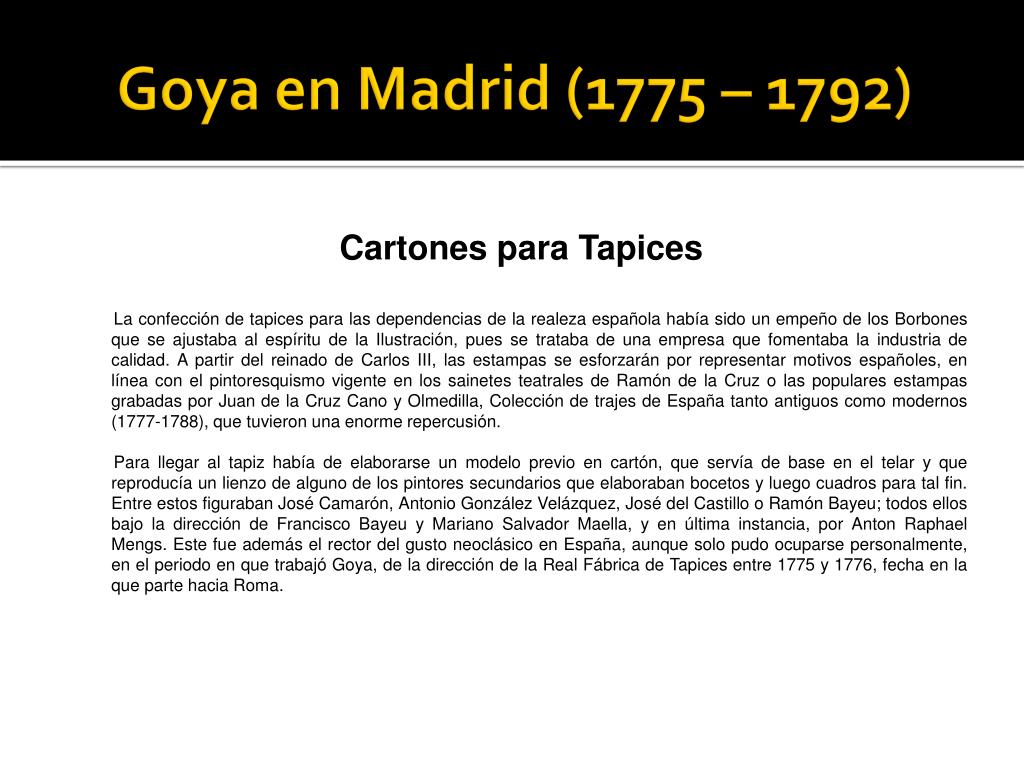 Goya en Madrid (1775 – 1792)

Cartones para Tapices

La confección de tapices para las dependencias de la realeza española había sido un empeño de los Borbones que se ajustaba al espíritu de la Ilustración, pues se trataba de una empresa que fomentaba la industria de calidad. A partir del reinado de Carlos III, las estampas se esforzarán por representar motivos españoles, en línea con el pintoresquismo vigente en los sainetes teatrales de Ramón de la Cruz o las populares estampas grabadas por Juan de la Cruz Cano y Olmedilla, Colección de trajes de España tanto antiguos como modernos (1777-1788), que tuvieron una enorme repercusión.

Para llegar al tapiz había de elaborarse un modelo previo en cartón, que servía de base en el telar y que reproducía un lienzo de alguno de los pintores secundarios que elaboraban bocetos y luego cuadros para tal fin. Entre estos figuraban José Camarón, Antonio González Velázquez, José del Castillo o Ramón Bayeu; todos ellos bajo la dirección de Francisco Bayeu y Mariano Salvador Maella, y en última instancia, por Anton Raphael Mengs. Este fue además el rector del gusto neoclásico en España, aunque solo pudo ocuparse personalmente, en el periodo en que trabajó Goya, de la dirección de la Real Fábrica de Tapices entre 1775 y 1776, fecha en la que parte hacia Roma.